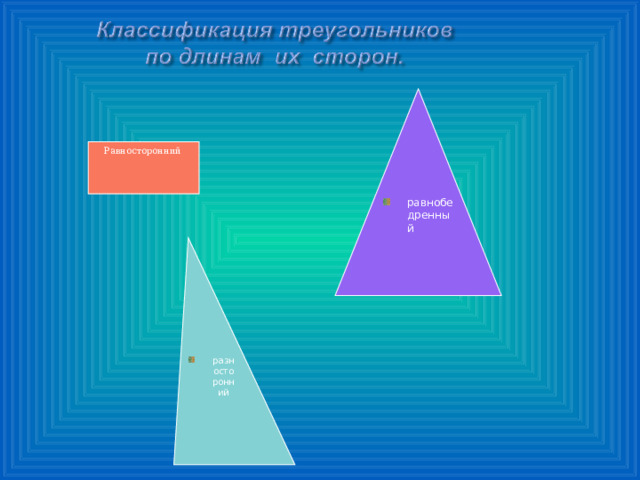 Классификация треугольников по длинам их сторон.

Равносторонний

равнобедренный

разносторонний